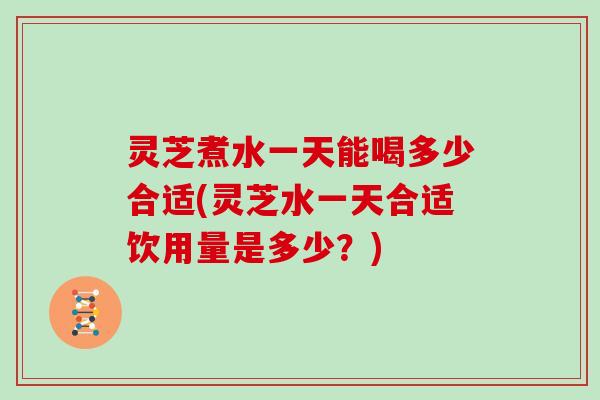 灵芝煮水一天能喝多少合适(灵芝水一天合适饮用量是多少？)